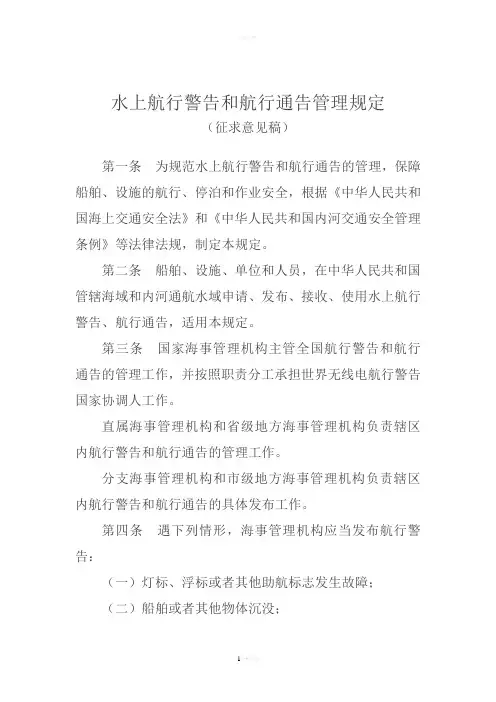 水上航行警告和航行通告管理规定
（征求意见稿）

第一条　为规范水上航行警告和航行通告的管理，保障船舶、设施的航行、停泊和作业安全，根据《中华人民共和国海上交通安全法》和《中华人民共和国内河交通安全管理条例》等法律法规，制定本规定。

第二条　船舶、设施、单位和人员，在中华人民共和国管辖海域和内河通航水域申请、发布、接收、使用水上航行警告、航行通告，适用本规定。

第三条　国家海事管理机构主管全国航行警告和航行通告的管理工作，并按照职责分工承担世界无线电航行警告国家协调人工作。

直属海事管理机构和省级地方海事管理机构负责辖区内航行警告和航行通告的管理工作。

分支海事管理机构和市级地方海事管理机构负责辖区内航行警告和航行通告的具体发布工作。

第四条　遇下列情形，海事管理机构应当发布航行警告：

（一）灯标、浮标或者其他助航标志发生故障；

（二）船舶或者其他物体沉没；

1